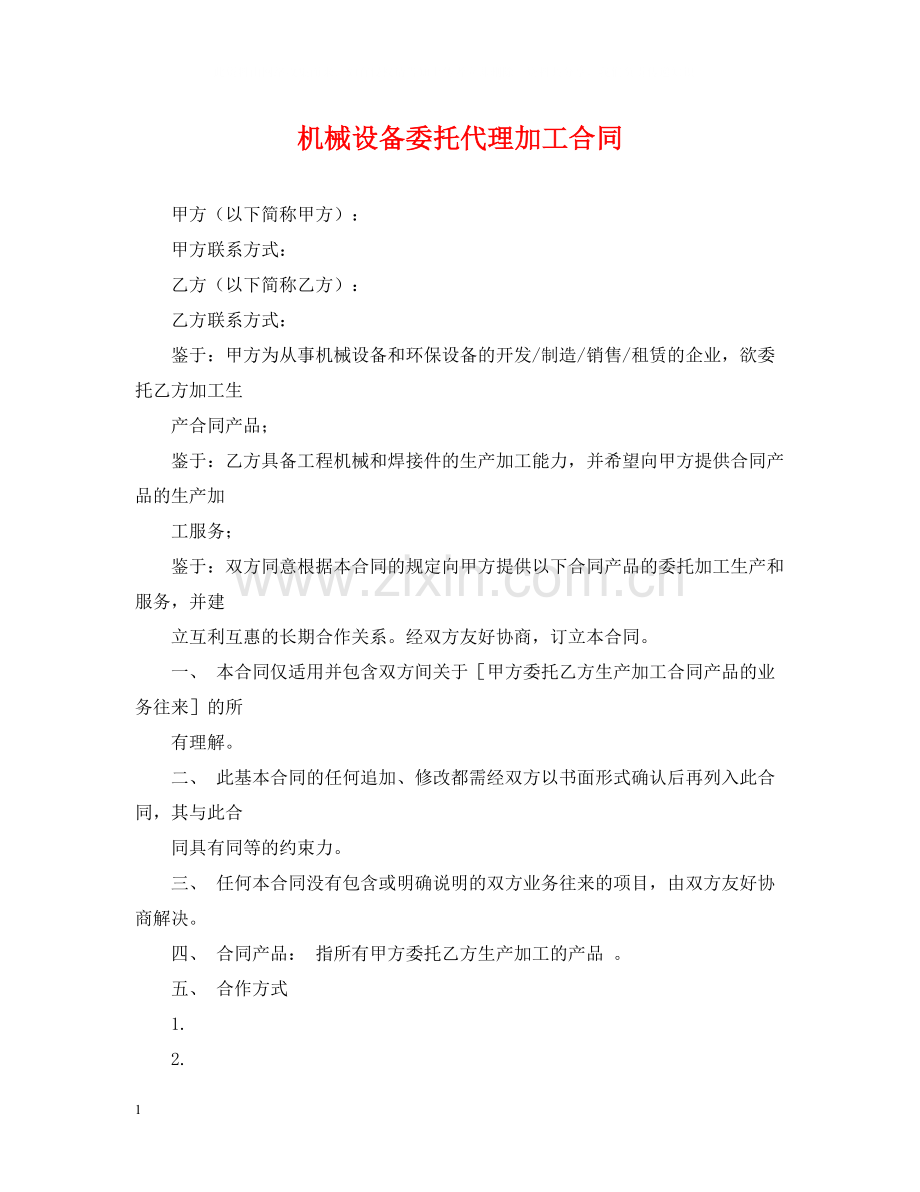 机械设备委托代理加工合同

甲方（以下简称甲方）：

甲方联系方式：

乙方（以下简称乙方）：

乙方联系方式：

鉴于：甲方为从事机械设备和环保设备的开发/制造/销售/租赁的企业，欲委托乙方加工生

产合同产品；

鉴于：乙方具备工程机械和焊接件的生产加工能力，并希望向甲方提供合同产品的生产加

工服务；

鉴于：双方同意根据本合同的规定向甲方提供以下合同产品的委托加工生产和服务，并建

立互利互惠的长期合作关系。经双方友好协商，订立本合同。

一、 本合同仅适用并包含双方间关于［甲方委托乙方生产加工合同产品的业务往来］的所

有理解。

二、 此基本合同的任何追加、修改都需经双方以书面形式确认后再列入此合同，其与此合

同具有同等的约束力。

三、 任何本合同没有包含或明确说明的双方业务往来的项目，由双方友好协商解决。

四、 合同产品： 指所有甲方委托乙方生产加工的产品 。

五、 合作方式

1.

2.

1

www.zixin.com.cn